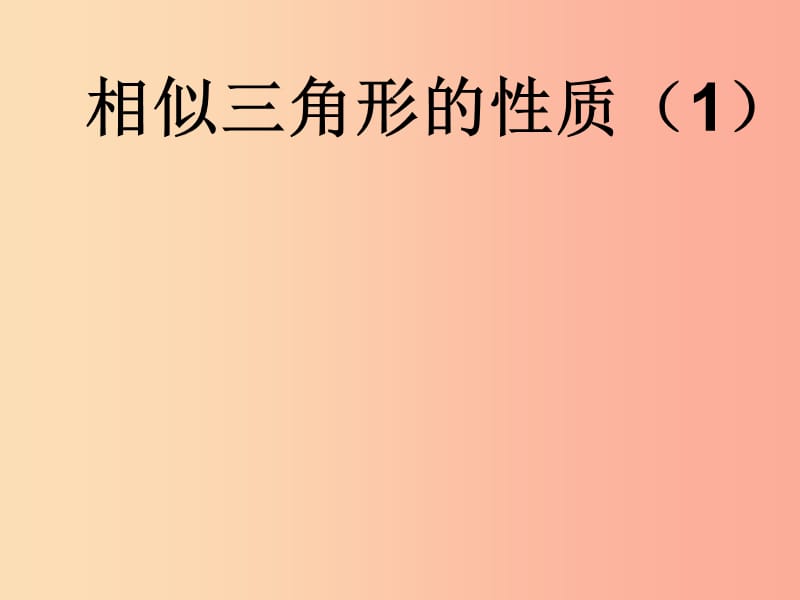 相似三角形的性质（1）